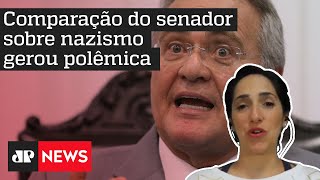 Comparação do senador sobre nazismo gerou polêmica

JP NEWS